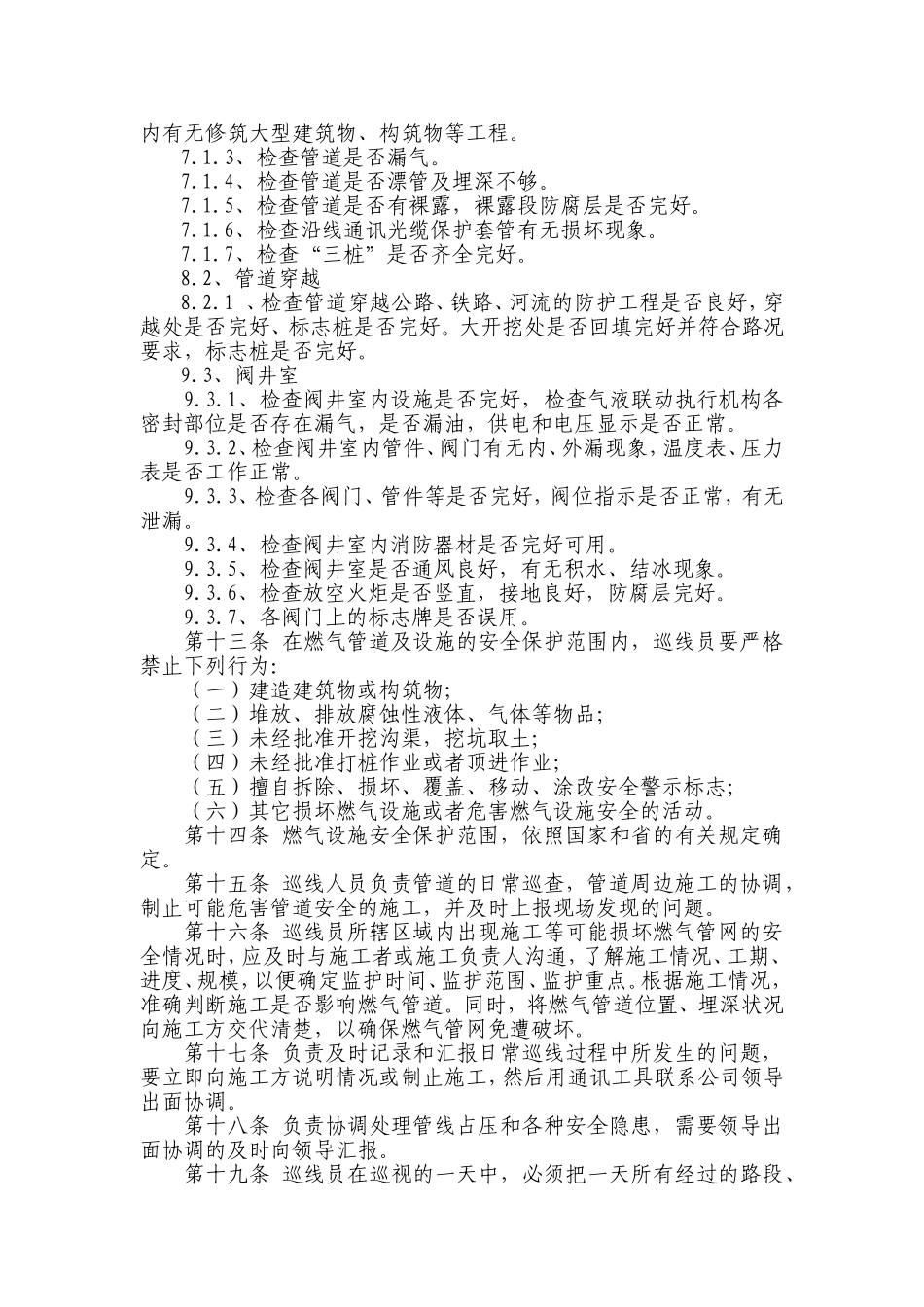 内有无修筑大型建筑物、构筑物等工程。

7.1.3、检查管道是否漏气。

7.1.4、检查管道是否漂管及埋深不够。

7.1.5、检查管道是否有裸露，裸露段防腐层是否完好。

7.1.6、检查沿线通讯光缆保护套管有无损坏现象。

7.1.7、检查“三桩”是否齐全完好。

8.2、管道穿越

8.2.1 、检查管道穿越公路、铁路、河流的防护工程是否良好，穿越处是否完好、标志桩是否完好。大开挖处是否回填完好并符合路况要求，标志桩是否完好。

9.3、阀井室

9.3.1、检查阀井室内设施是否完好，检查气液联动执行机构各密封部位是否存在漏气，是否漏油，供电和电压显示是否正常。

9.3.2、检查阀井室内管件、阀门有无内、外漏现象，温度表、压力表是否工作正常。

9.3.3、检查各阀门、管件等是否完好，阀位指示是否正常，有无泄漏。

9.3.4、检查阀井室内消防器材是否完好可用。

9.3.5、检查阀井室是否通风良好，有无积水、结冰现象。

9.3.6、检查放空火炬是否竖直，接地良好，防腐层完好。

9.3.7、各阀门上的标志牌是否误用。

第十三条 在燃气管道及设施的安全保护范围内，巡线员要严格禁止下列行为:

（一）建造建筑物或构筑物;

（二）堆放、排放腐蚀性液体、气体等物品;

（三）未经批准开挖沟渠，挖坑取土;

（四）未经批准打桩作业或者顶进作业;

（五）擅自拆除、损坏、覆盖、移动、涂改安全警示标志;

（六）其它损坏燃气设施或者危害燃气设施安全的活动。

第十四条 燃气设施安全保护范围，依照国家和省的有关规定确定。

第十五条 巡线人员负责管道的日常巡查，管道周边施工的协调，制止可能危害管道安全的施工，并及时上报现场发现的问题。

第十六条 巡线员所辖区域内出现施工等可能损坏燃气管网的安全情况时，应及时与施工者或施工负责人沟通，了解施工情况、工期、进度、规模，以便确定监护时间、监护范围、监护重点。根据施工情况，准确判断施工是否影响燃气管道。同时，将燃气管道位置、埋深状况向施工方交代清楚，以确保燃气管网免遭破坏。

第十七条 负责及时记录和汇报日常巡线过程中所发生的问题，要立即向施工方说明情况或制止施工，然后用通讯工具联系公司领导出面协调。

第十八条 负责协调处理管线占压和各种安全隐患，需要领导出面协调的及时向领导汇报。

第十九条 巡线员在巡视的一天中，必须把一天所有经过的路段、